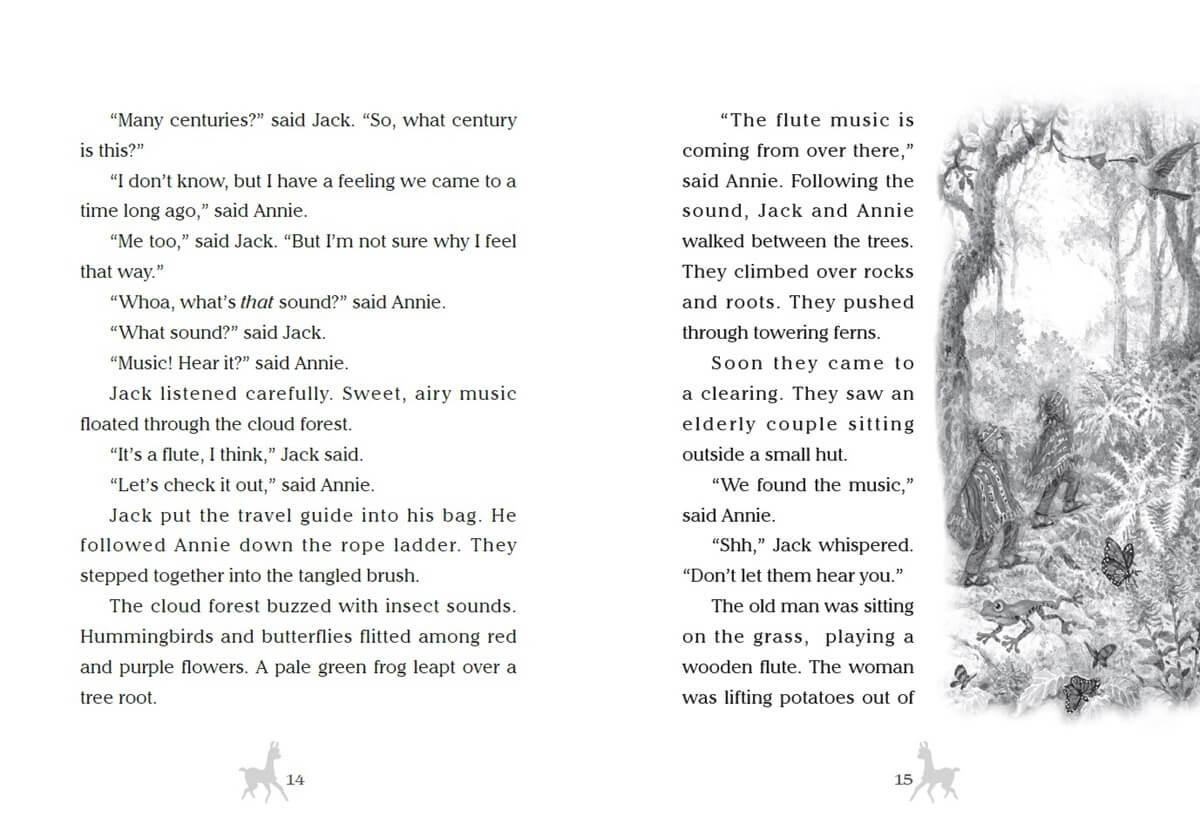 "Many centuries?" said Jack. "So, what century is this?"

"I don't know, but I have a feeling we came to a time long ago," said Annie.

"Me too," said Jack. "But I'm not sure why I feel that way."

"Whoa, what's that sound?" said Annie.

"What sound?" said Jack.

"Music! Hear it?" said Annie.

Jack listened carefully. Sweet, airy music floated through the cloud forest.

"It's a flute, I think," Jack said.

"Let's check it out," said Annie.

Jack put the travel guide into his bag. He followed Annie down the rope ladder. They stepped together into the tangled brush.

The cloud forest buzzed with insect sounds. Hummingbirds and butterflies flitted among red and purple flowers. A pale green frog leapt over a tree root.

14

"The flute music is coming from over there," said Annie. Following the sound, Jack and Annie walked between the trees. They climbed over rocks and roots. They pushed through towering ferns.

Soon they came to a clearing. They saw an elderly couple sitting outside a small hut.

"We found the music," said Annie.

"Shh," Jack whispered. "Don't let them hear you."

The old man was sitting on the grass, playing a wooden flute. The woman was lifting potatoes out of

15